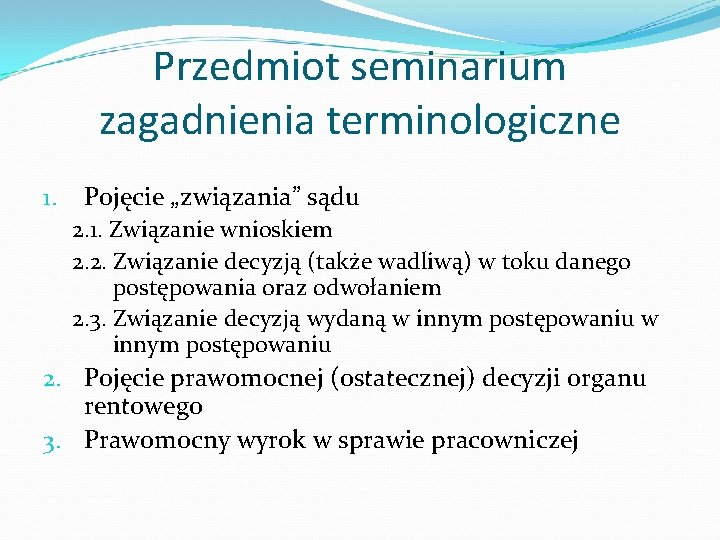 Przedmiot seminarium zagadnienia terminologiczne

1. Pojęcie „związania” sądu

2.1. Związanie wnioskiem

2.2. Związanie decyzją (także wadliwą) w toku danego postępowania oraz odwołaniem

2.3. Związanie decyzją wydaną w innym postępowaniu w innym postępowaniu

2. Pojęcie prawomocnej (ostatecznej) decyzji organu rentowego

3. Prawomocny wyrok w sprawie pracowniczej